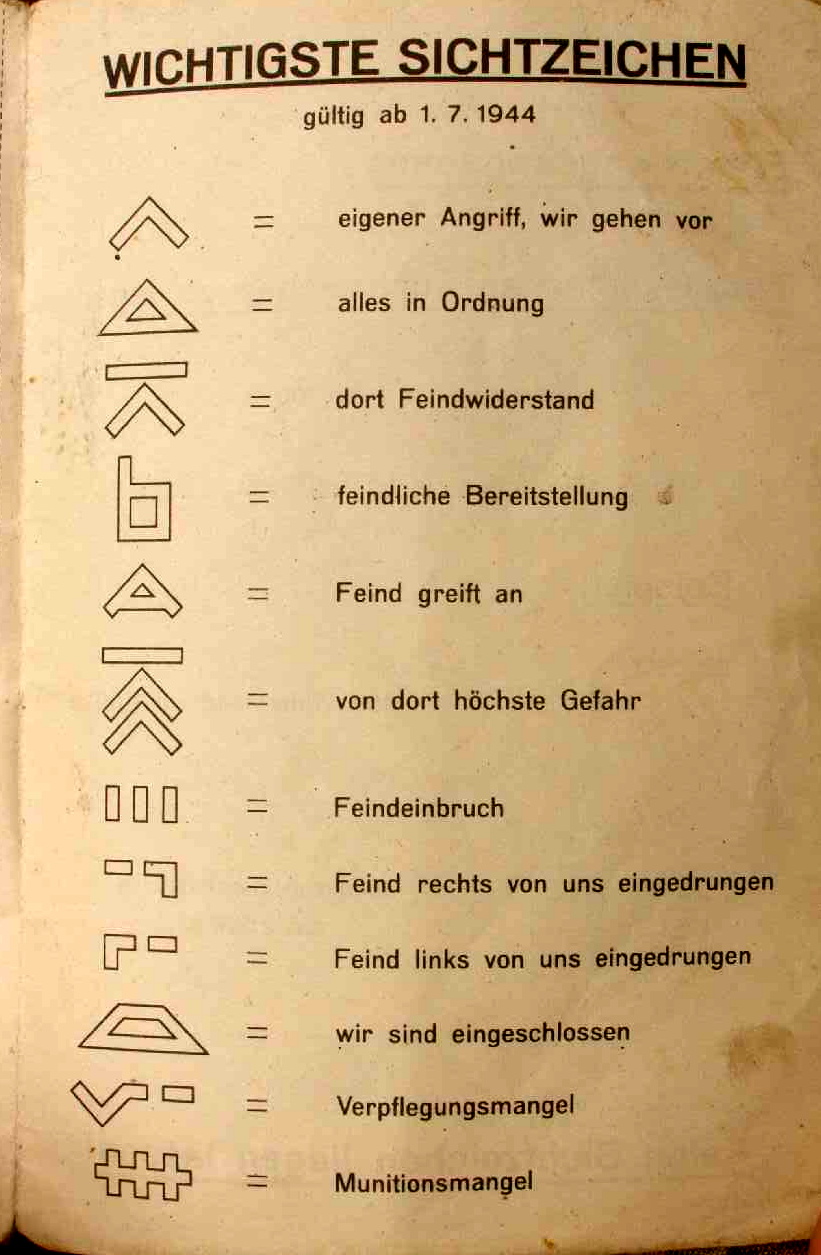 WICHTIGSTE SICHTZEICHEN

gültig ab 1. 7. 1944

= eigener Angriff, wir gehen vor

= alles in Ordnung

= dort Feindwiderstand

= feindliche Bereitstellung

= Feind greift an

= von dort höchste Gefahr

= Feindeinbruch

= Feind rechts von uns eingedrungen

= Feind links von uns eingedrungen

= wir sind eingeschlossen

= Verpflegungsmangel

= Munitionsmangel